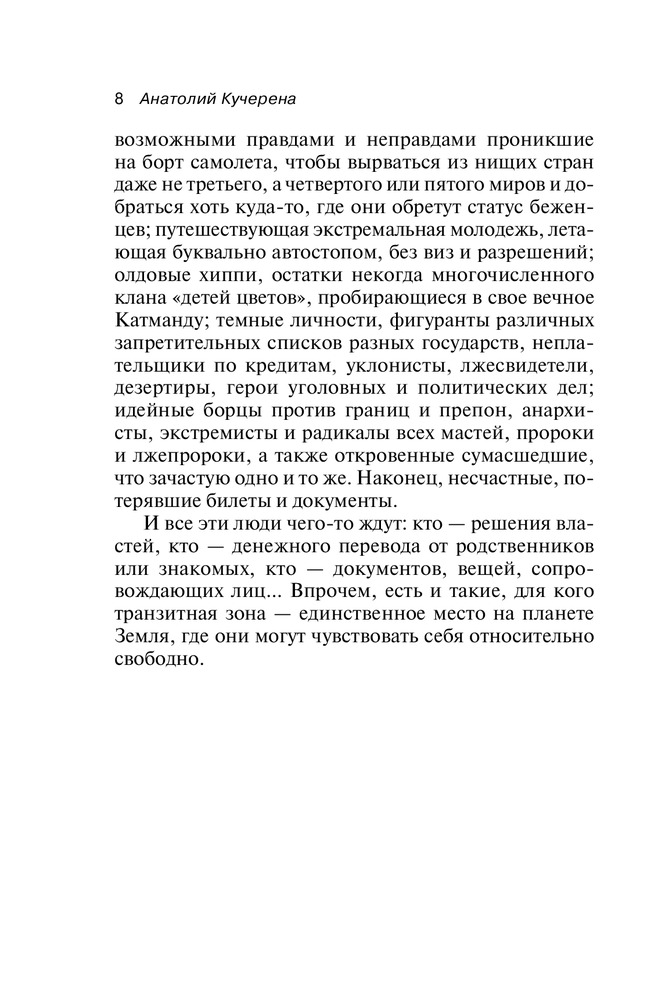 8 Анатолий Кучерена

возможными правдами и неправдами проникшие на борт самолета, чтобы вырваться из нищих стран даже не третьего, а четвертого или пятого миров и добраться хоть куда-то, где они обретут статус беженцев; путешествующая экстремальная молодежь, летающая буквально автостопом, без виз и разрешений; олдовые хиппи, остатки некогда многочисленного клана «детей цветов», пробирающиеся в свое вечное Катманду; темные личности, фигуранты различных запретительных списков разных государств, неплательщики по кредитам, уклонисты, лжесвидетели, дезертиры, герои уголовных и политических дел; идейные борцы против границ и препон, анархисты, экстремисты и радикалы всех мастей, пророки и лжепророки, а также откровенные сумасшедшие, что зачастую одно и то же. Наконец, несчастные, потерявшие билеты и документы.

И все эти люди чего-то ждут: кто — решения властей, кто — денежного перевода от родственников или знакомых, кто — документов, вещей, сопровождающих лиц... Впрочем, есть и такие, для кого транзитная зона — единственное место на планете Земля, где они могут чувствовать себя относительно свободно.